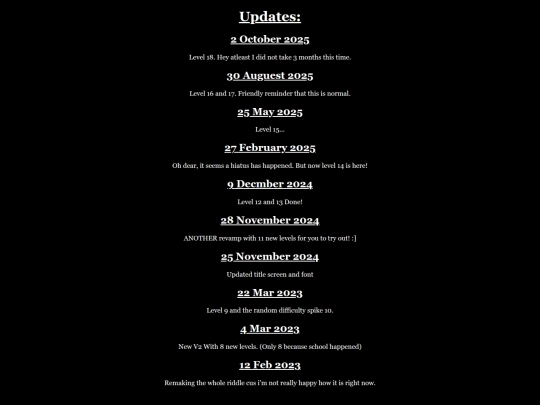 Updates:

2 October 2025

Level 18. Hey atleast I did not take 3 months this time.

30 Auguest 2025

Level 16 and 17. Friendly reminder that this is normal.

25 May 2025

Level 15...

27 February 2025

Oh dear, it seems a hiatus has happened. But now level 14 is here!

9 Decmber 2024

Level 12 and 13 Done!

28 November 2024

ANOTHER revamp with 11 new levels for you to try out! :]

25 November 2024

Updated title screen and font

22 Mar 2023

Level 9 and the random difficulty spike 10.

4 Mar 2023

New V2 With 8 new levels. (Only 8 because school happened)

12 Feb 2023

Remaking the whole riddle cus i'm not really happy how it is right now.